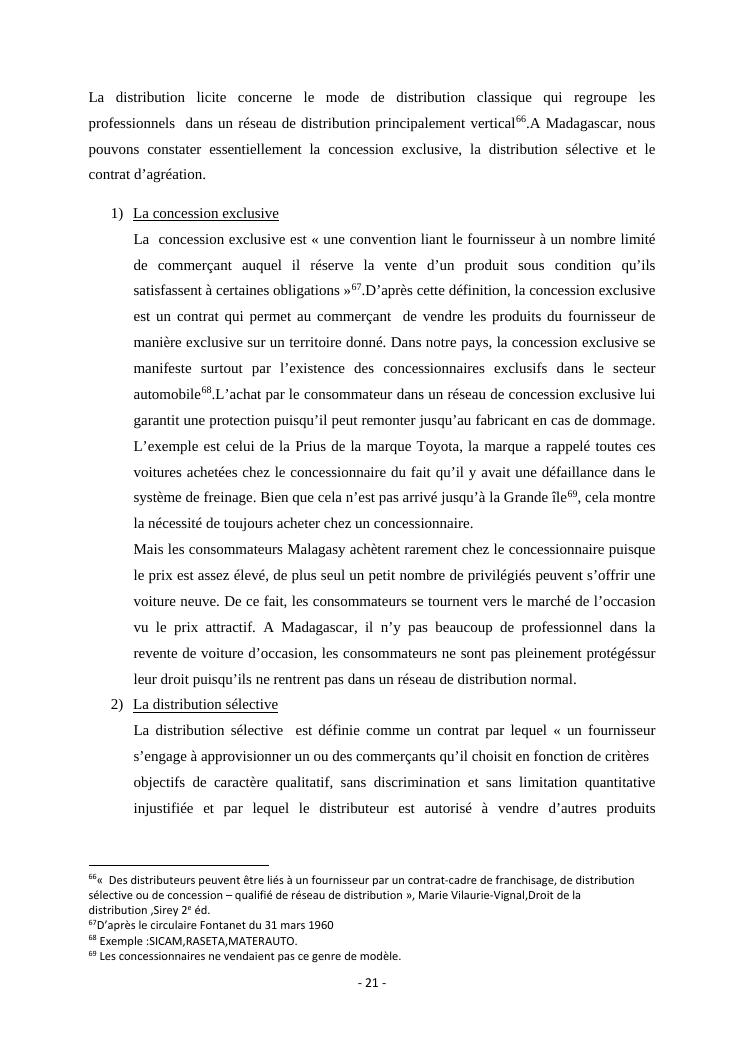 La distribution licite concerne le mode de distribution classique qui regroupe les professionnels dans un réseau de distribution principalement vertical$^{66}$.A Madagascar, nous pouvons constater essentiellement la concession exclusive, la distribution sélective et le contrat d'agréation.

1) La concession exclusive

La concession exclusive est « une convention liant le fournisseur à un nombre limité de commerçant auquel il réserve la vente d'un produit sous condition qu'ils satisfassent à certaines obligations »$^{67}$.D'après cette définition, la concession exclusive est un contrat qui permet au commerçant de vendre les produits du fournisseur de manière exclusive sur un territoire donné. Dans notre pays, la concession exclusive se manifeste surtout par l'existence des concessionnaires exclusifs dans le secteur automobile$^{68}$.L'achat par le consommateur dans un réseau de concession exclusive lui garantit une protection puisqu'il peut remonter jusqu'au fabricant en cas de dommage. L'exemple est celui de la Prius de la marque Toyota, la marque a rappelé toutes ces voitures achetées chez le concessionnaire du fait qu'il y avait une défaillance dans le système de freinage. Bien que cela n'est pas arrivé jusqu'à la Grande île$^{69}$, cela montre la nécessité de toujours acheter chez un concessionnaire.

Mais les consommateurs Malagasy achètent rarement chez le concessionnaire puisque le prix est assez élevé, de plus seul un petit nombre de privilégiés peuvent s'offrir une voiture neuve. De ce fait, les consommateurs se tournent vers le marché de l'occasion vu le prix attractif. A Madagascar, il n'y pas beaucoup de professionnel dans la revente de voiture d'occasion, les consommateurs ne sont pas pleinement protégéssur leur droit puisqu'ils ne rentrent pas dans un réseau de distribution normal.

2) La distribution sélective

La distribution sélective est définie comme un contrat par lequel « un fournisseur s'engage à approvisionner un ou des commerçants qu'il choisit en fonction de critères objectifs de caractère qualitatif, sans discrimination et sans limitation quantitative injustifiée et par lequel le distributeur est autorisé à vendre d'autres produits

$^{66}$« Des distributeurs peuvent être liés à un fournisseur par un contrat-cadre de franchisage, de distribution sélective ou de concession – qualifié de réseau de distribution », Marie Vilaurie-Vignal,Droit de la distribution ,Sirey 2$^{e}$ éd.
$^{67}$D'après le circulaire Fontanet du 31 mars 1960
$^{68}$ Exemple :SICAM,RASETA,MATERAUTO.
$^{69}$ Les concessionnaires ne vendaient pas ce genre de modèle.

- 21 -